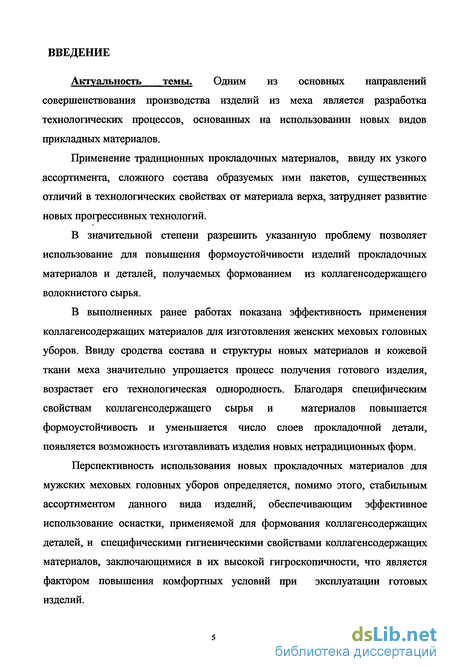 ВВЕДЕНИЕ

Актуальность темы. Одним из основных направлений совершенствования производства изделий из меха является разработка технологических процессов, основанных на использовании новых видов прикладных материалов.

Применение традиционных прокладочных материалов, ввиду их узкого ассортимента, сложного состава образуемых ими пакетов, существенных отличий в технологических свойствах от материала верха, затрудняет развитие новых прогрессивных технологий.

В значительной степени разрешить указанную проблему позволяет использование для повышения формоустойчивости изделий прокладочных материалов и деталей, получаемых формованием из коллагенсодержащего волокнистого сырья.

В выполненных ранее работах показана эффективность применения коллагенсодержащих материалов для изготовления женских меховых головных уборов. Ввиду сродства состава и структуры новых материалов и кожевой ткани меха значительно упрощается процесс получения готового изделия, возрастает его технологическая однородность. Благодаря специфическим свойствам коллагенсодержащего сырья и материалов повышается формоустойчивость и уменьшается число слоев прокладочной детали, появляется возможность изготавливать изделия новых нетрадиционных форм.

Перспективность использования новых прокладочных материалов для мужских меховых головных уборов определяется, помимо этого, стабильным ассортиментом данного вида изделий, обеспечивающим эффективное использование оснастки, применяемой для формования коллагенсодержащих деталей, и специфическими гигиеническими свойствами коллагенсодержащих материалов, заключающимися в их высокой гигроскопичности, что является фактором повышения комфортных условий при эксплуатации готовых изделий.

5

dsLib.net
библиотека диссертаций